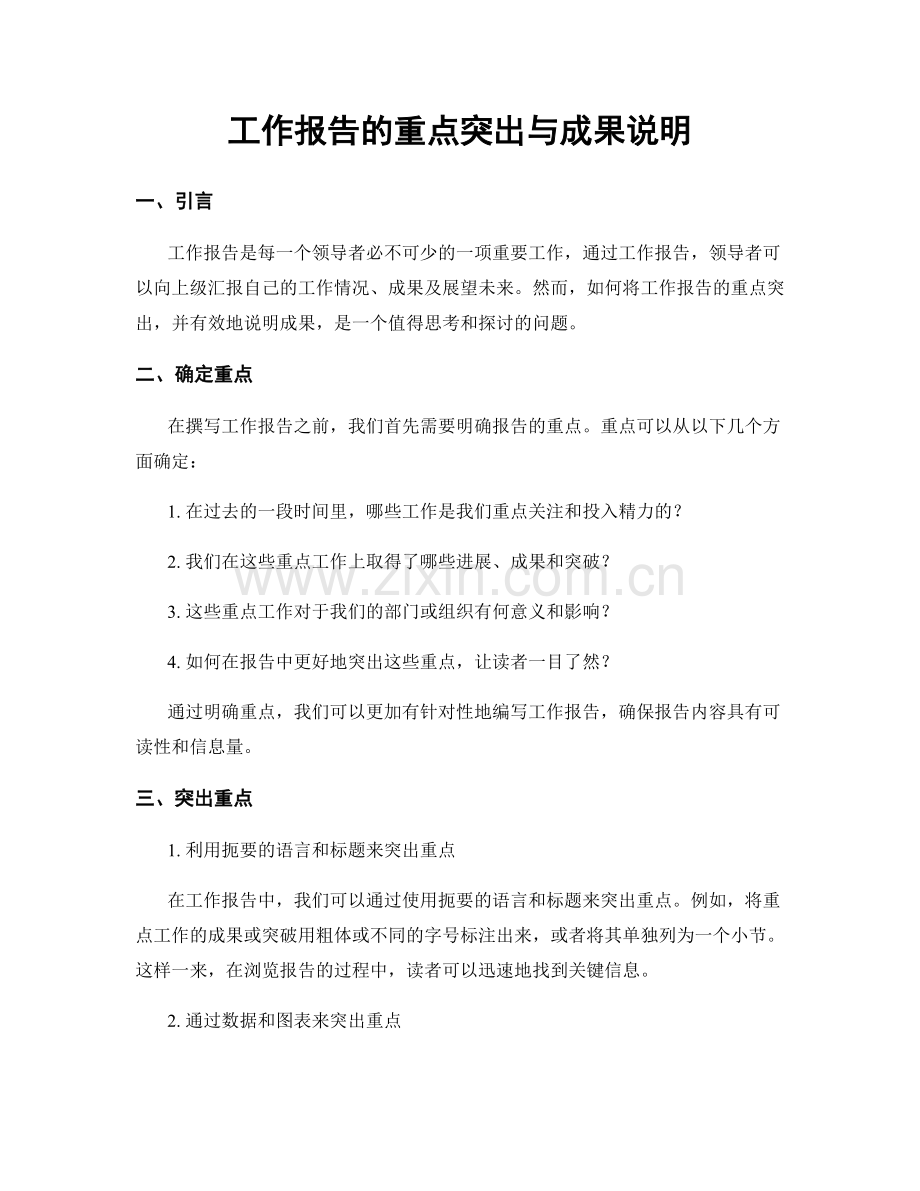 工作报告的重点突出与成果说明

一、引言

工作报告是每一个领导者必不可少的一项重要工作，通过工作报告，领导者可以向上级汇报自己的工作情况、成果及展望未来。然而，如何将工作报告的重点突出，并有效地说明成果，是一个值得思考和探讨的问题。

二、确定重点

在撰写工作报告之前，我们首先需要明确报告的重点。重点可以从以下几个方面确定：

1.在过去的一段时间里，哪些工作是我们重点关注和投入精力的？

2.我们在这些重点工作上取得了哪些进展、成果和突破？

3.这些重点工作对于我们的部门或组织有何意义和影响？

4.如何在报告中更好地突出这些重点，让读者一目了然？

通过明确重点，我们可以更加有针对性地编写工作报告，确保报告内容具有可读性和信息量。

三、突出重点

1.利用扼要的语言和标题来突出重点

在工作报告中，我们可以通过使用扼要的语言和标题来突出重点。例如，将重点工作的成果或突破用粗体或不同的字号标注出来，或者将其单独列为一个小节。这样一来，在浏览报告的过程中，读者可以迅速地找到关键信息。

2.通过数据和图表来突出重点

www.zixin.com.cn